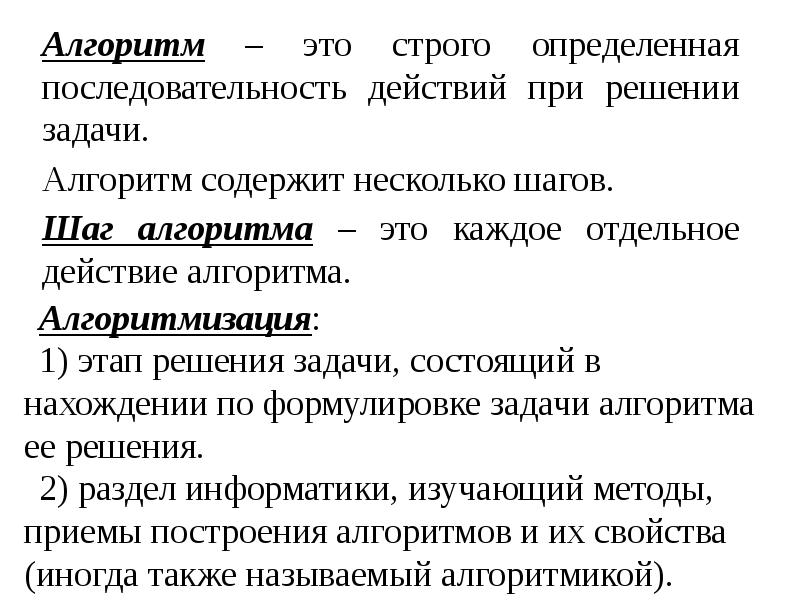 Алгоритм – это строго определенная последовательность действий при решении задачи.

Алгоритм содержит несколько шагов.

Шаг алгоритма – это каждое отдельное действие алгоритма.

Алгоритмизация:
1) этап решения задачи, состоящий в нахождении по формулировке задачи алгоритма ее решения.
2) раздел информатики, изучающий методы, приемы построения алгоритмов и их свойства (иногда также называемый алгоритмикой).